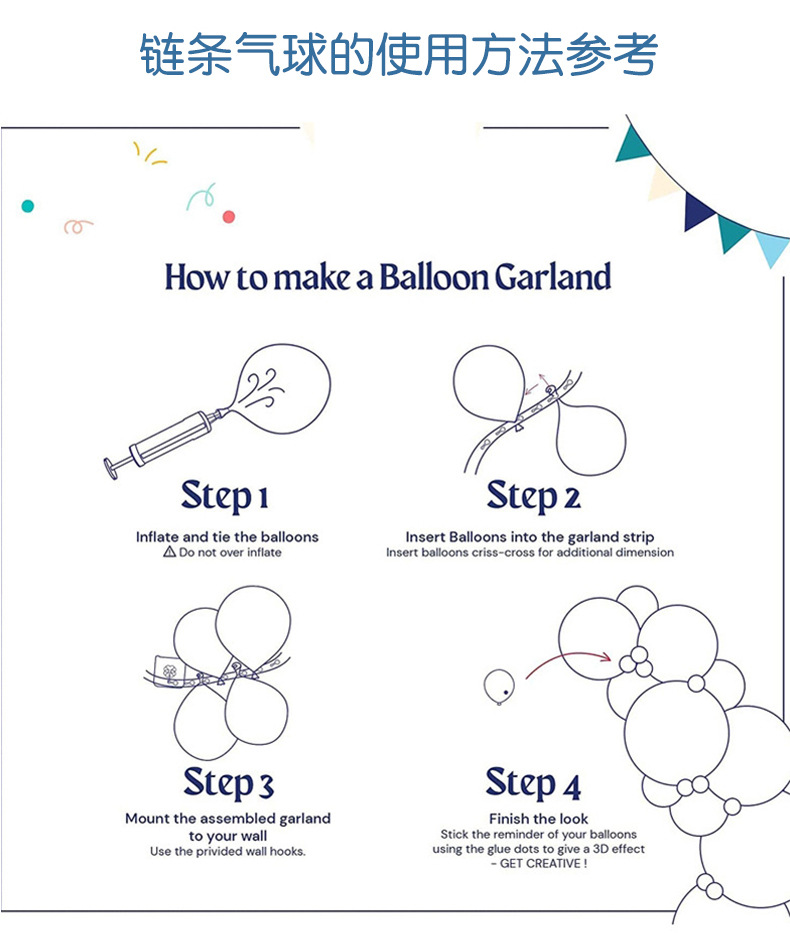 链条气球的使用方法参考

How to make a Balloon Garland

Step 1
Inflate and tie the balloons
⚠ Do not over inflate

Step 2
Insert Balloons into the garland strip
Insert balloons criss-cross for additional dimension

Step 3
Mount the assembled garland to your wall
Use the privided wall hooks.

Step 4
Finish the look
Stick the reminder of your balloons using the glue dots to give a 3D effect - GET CREATIVE !